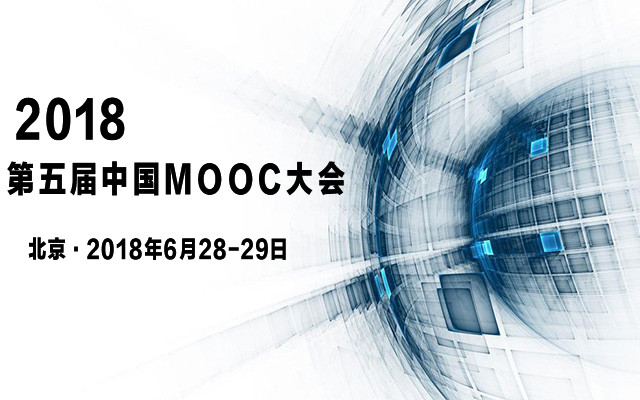 2018
第五届中国MOOC大会

北京 · 2018年6月28-29日